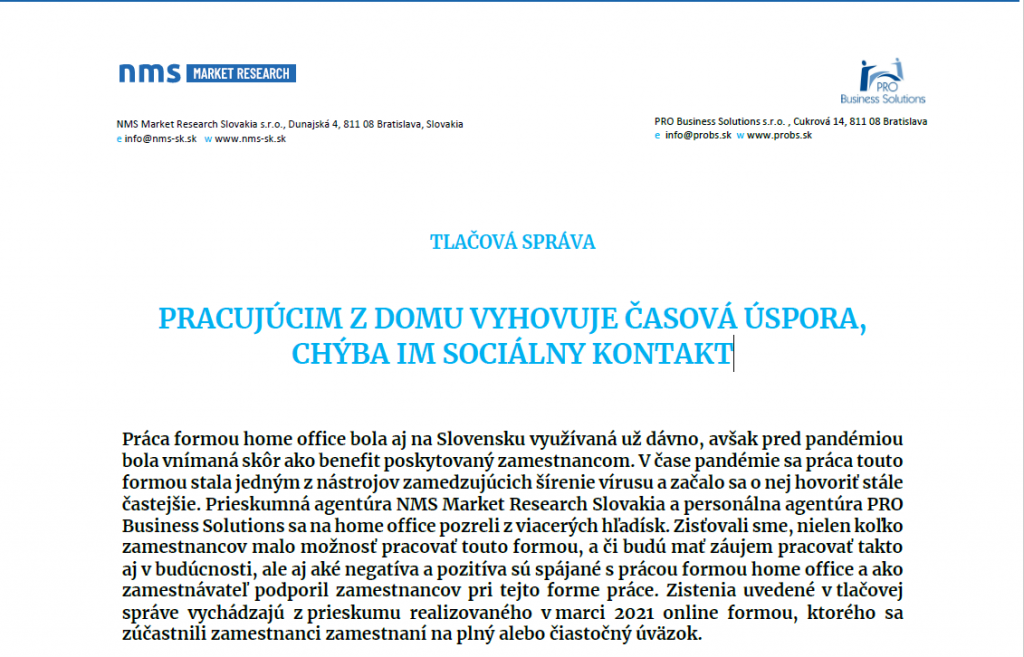 nms MARKET RESEARCH

NMS Market Research Slovakia s.r.o., Dunajská 4, 811 08 Bratislava, Slovakia
e info@nms-sk.sk w www.nms-sk.sk

PRO Business Solutions

PRO Business Solutions s.r.o. , Cukrová 14, 811 08 Bratislava
e info@probs.sk w www.probs.sk

TLAČOVÁ SPRÁVA

PRACUJÚCIM Z DOMU VYHOVUJE ČASOVÁ ÚSPORA, CHÝBA IM SOCIÁLNY KONTAKT

Práca formou home office bola aj na Slovensku využívaná už dávno, avšak pred pandémiou bola vnímaná skôr ako benefit poskytovaný zamestnancom. V čase pandémie sa práca touto formou stala jedným z nástrojov zamedzujúcich šírenie vírusu a začalo sa o nej hovoriť stále častejšie. Prieskumná agentúra NMS Market Research Slovakia a personálna agentúra PRO Business Solutions sa na home office pozreli z viacerých hľadísk. Zisťovali sme, nielen koľko zamestnancov malo možnosť pracovať touto formou, a či budú mať záujem pracovať takto aj v budúcnosti, ale aj aké negatíva a pozitíva sú spájané s prácou formou home office a ako zamestnávateľ podporil zamestnancov pri tejto forme práce. Zistenia uvedené v tlačovej správe vychádzajú z prieskumu realizovaného v marci 2021 online formou, ktorého sa zúčastnili zamestnanci zamestnaní na plný alebo čiastočný úväzok.